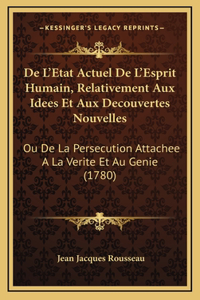 —KESSINGER'S LEGACY REPRINTS—

De L'Etat Actuel De L'Esprit Humain, Relativement Aux Idees Et Aux Decouvertes Nouvelles

Ou De La Persecution Attachee A La Verite Et Au Genie (1780)

Jean Jacques Rousseau